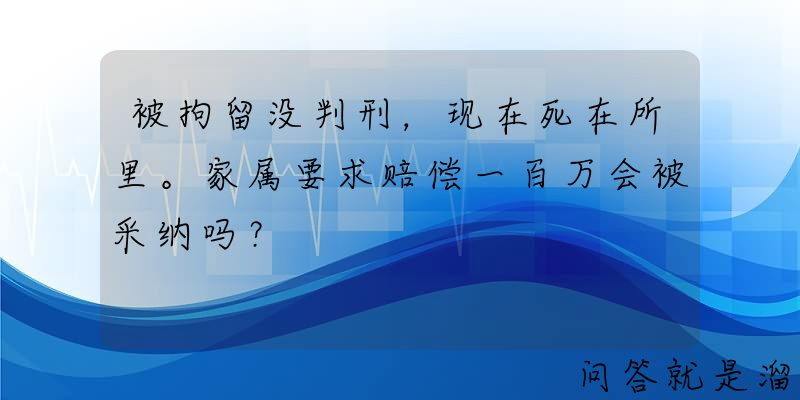 被拘留没判刑，现在死在所里。家属要求赔偿一百万会被采纳吗？

问答就是溜